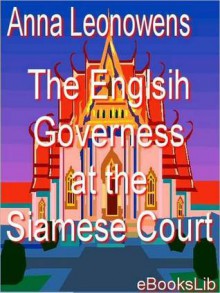 Anna Leonowens

The Englsih Governess at the Siamese Court

eBooksLib